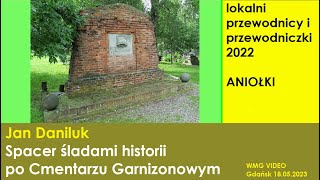 lokalni przewodnicy i przewodniczki 2022

ANIOŁKI

Jan Daniluk
Spacer śladami historii po Cmentarzu Garnizonowym

WMG VIDEO
Gdańsk 18.05.2023